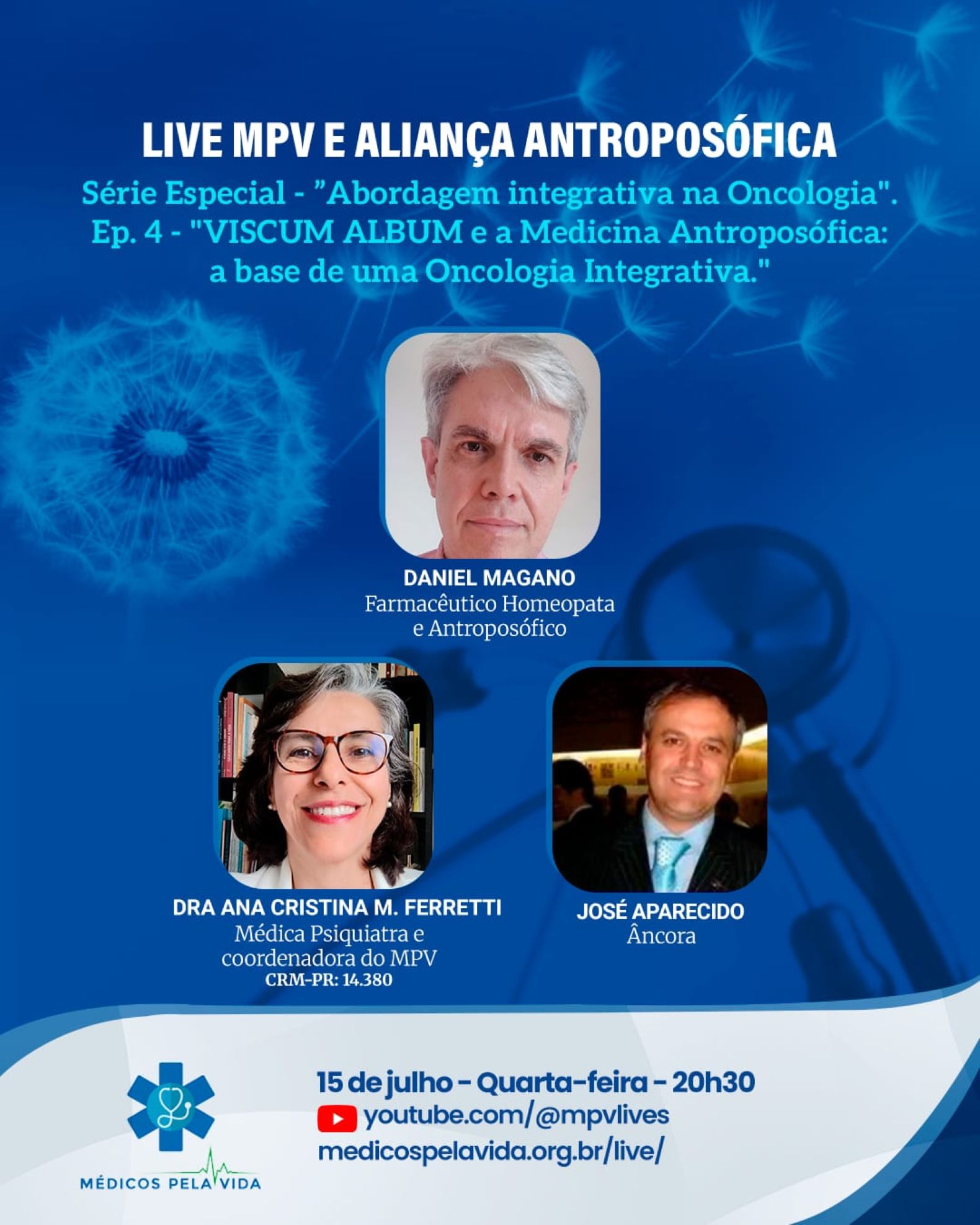 LIVE MPV E ALIANÇA ANTROPOSÓFICA

Série Especial - "Abordagem integrativa na Oncologia". Ep. 4 - "VISCUM ALBUM e a Medicina Antroposófica: a base de uma Oncologia Integrativa."

DANIEL MAGANO
Farmacêutico Homeopata
e Antroposófico

DRA ANA CRISTINA M. FERRETTI
Médica Psiquiatra e
coordenadora do MPV
CRM-PR: 14.380

JOSÉ APARECIDO
Âncora

MÉDICOS PELA VIDA

15 de julho - Quarta-feira - 20h30
youtube.com/@mpvlives
medicospelavida.org.br/live/